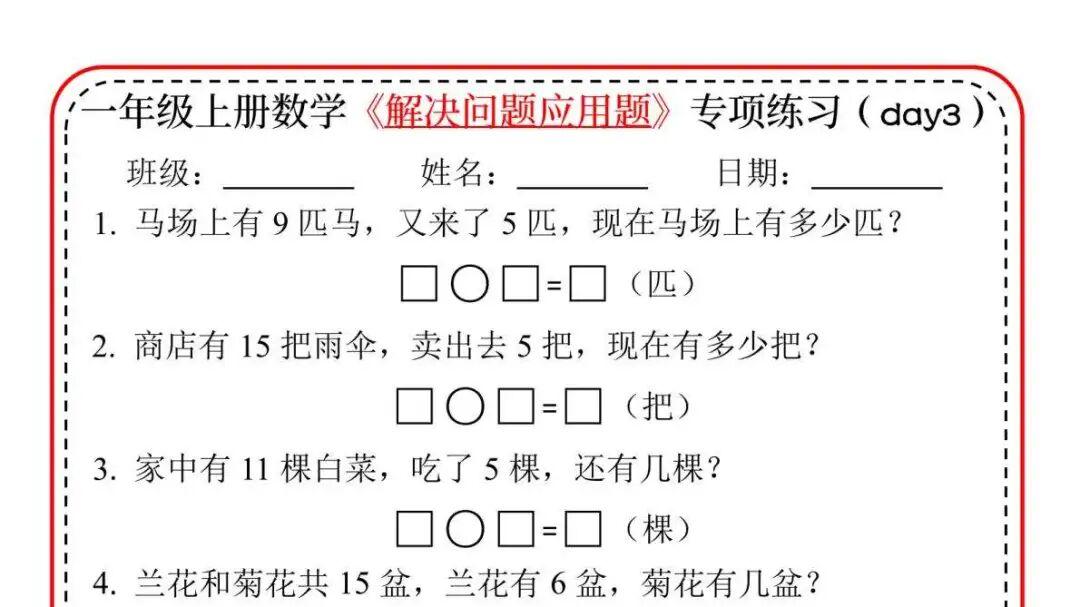 一年级上册数学《解决问题应用题》专项练习（day3）

班级：________ 姓名：________ 日期：________

1. 马场上有 9 匹马，又来了 5 匹，现在马场上有多少匹？

□○□=□（匹）

2. 商店有 15 把雨伞，卖出去 5 把，现在有多少把？

□○□=□（把）

3. 家中有 11 棵白菜，吃了 5 棵，还有几棵？

□○□=□（棵）

4. 兰花和菊花共 15 盆，兰花有 6 盆，菊花有几盆？